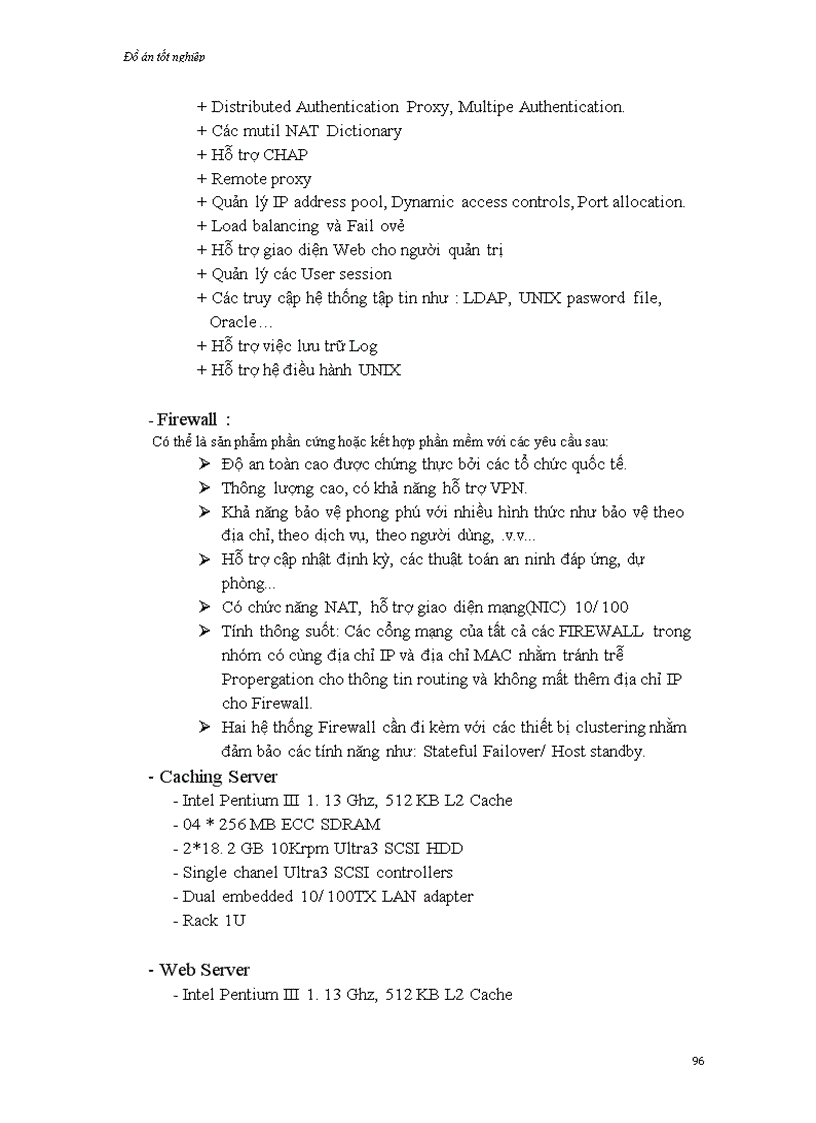 Đồ án tốt nghiệp

+ Distributed Authentication Proxy, Multipe Authentication.
+ Các mutil NAT Dictionary
+ Hỗ trợ CHAP
+ Remote proxy
+ Quản lý IP address pool, Dynamic access controls, Port allocation.
+ Load balancing và Fail ovẻ
+ Hỗ trợ giao diện Web cho người quản trị
+ Quản lý các User session
+ Các truy cập hệ thống tập tin như : LDAP, UNIX pasword file, Oracle…
+ Hỗ trợ việc lưu trữ Log
+ Hỗ trợ hệ điều hành UNIX

- Firewall :
Có thể là sản phẩm phần cứng hoặc kết hợp phần mềm với các yêu cầu sau:
➢ Độ an toàn cao được chứng thực bởi các tổ chức quốc tế.
➢ Thông lượng cao, có khả năng hỗ trợ VPN.
➢ Khả năng bảo vệ phong phú với nhiều hình thức như bảo vệ theo địa chỉ, theo dịch vụ, theo người dùng, .v.v...
➢ Hỗ trợ cập nhật định kỳ, các thuật toán an ninh đáp ứng, dự phòng...
➢ Có chức năng NAT, hỗ trợ giao diện mạng(NIC) 10/100
➢ Tính thông suốt: Các cổng mạng của tất cả các FIREWALL trong nhóm có cùng địa chỉ IP và địa chỉ MAC nhằm tránh trễ Propergation cho thông tin routing và không mất thêm địa chỉ IP cho Firewall.
➢ Hai hệ thống Firewall cần đi kèm với các thiết bị clustering nhằm đảm bảo các tính năng như: Stateful Failover/ Host standby.
- Caching Server
- Intel Pentium III 1. 13 Ghz, 512 KB L2 Cache
- 04 * 256 MB ECC SDRAM
- 2*18. 2 GB 10Krpm Ultra3 SCSI HDD
- Single chanel Ultra3 SCSI controllers
- Dual embedded 10/100TX LAN adapter
- Rack 1U

- Web Server
- Intel Pentium III 1. 13 Ghz, 512 KB L2 Cache

96